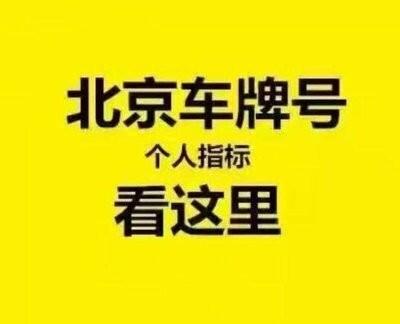 北京车牌号

个人指标

看这里